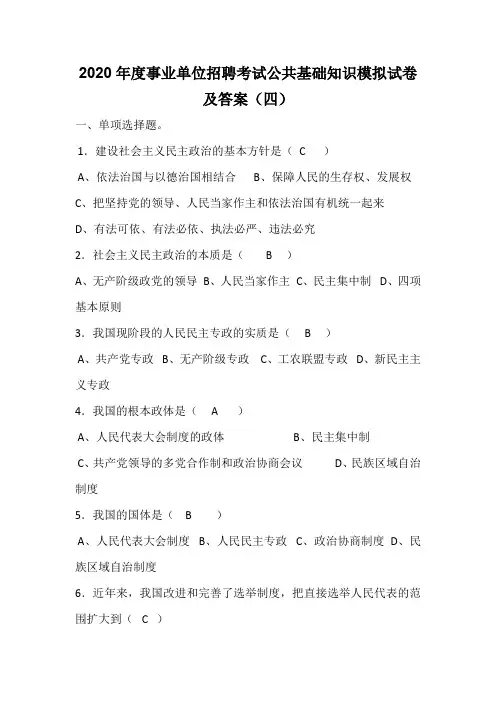 2020 年度事业单位招聘考试公共基础知识模拟试卷及答案（四）

一、单项选择题。

1．建设社会主义民主政治的基本方针是（ C ）

A、依法治国与以德治国相结合 B、保障人民的生存权、发展权

C、把坚持党的领导、人民当家作主和依法治国有机统一起来

D、有法可依、有法必依、执法必严、违法必究

2．社会主义民主政治的本质是（ B ）

A、无产阶级政党的领导 B、人民当家作主 C、民主集中制 D、四项基本原则

3．我国现阶段的人民民主专政的实质是（ B ）

A、共产党专政 B、无产阶级专政 C、工农联盟专政 D、新民主主义专政

4．我国的根本政体是（ A ）

A、人民代表大会制度的政体 B、民主集中制

C、共产党领导的多党合作制和政治协商会议 D、民族区域自治制度

5．我国的国体是（ B ）

A、人民代表大会制度 B、人民民主专政 C、政治协商制度 D、民族区域自治制度

6．近年来，我国改进和完善了选举制度，把直接选举人民代表的范围扩大到（ C ）